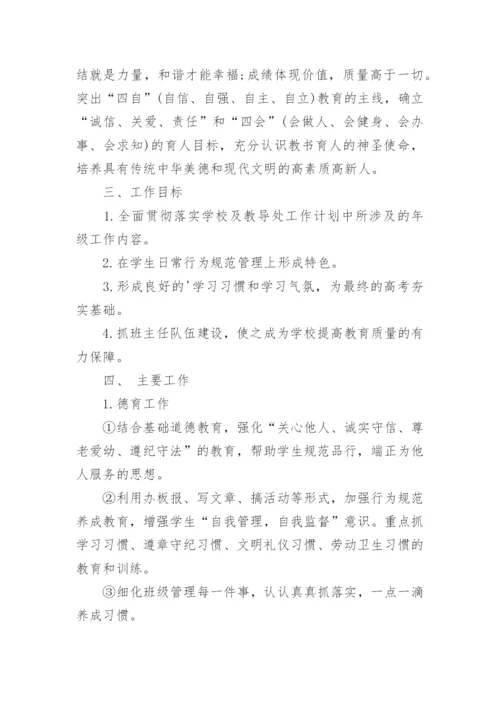 结就是力量，和谐才能幸福;成绩体现价值，质量高于一切。突出“四自”(自信、自强、自主、自立)教育的主线，确立“诚信、关爱、责任”和“四会”(会做人、会健身、会办事、会求知)的育人目标，充分认识教书育人的神圣使命，培养具有传统中华美德和现代文明的高素质高新人。

三、工作目标

1.全面贯彻落实学校及教导处工作计划中所涉及的年级工作内容。

2.在学生日常行为规范管理上形成特色。

3.形成良好的'学习习惯和学习气氛，为最终的高考夯实基础。

4.抓班主任队伍建设，使之成为学校提高教育质量的有力保障。

四、 主要工作

1.德育工作

①结合基础道德教育，强化“关心他人、诚实守信、尊老爱幼、遵纪守法”的教育，帮助学生规范品行，端正为他人服务的思想。

②利用办板报、写文章、搞活动等形式，加强行为规范养成教育，增强学生“自我管理，自我监督”意识。重点抓学习习惯、遵章守纪习惯、文明礼仪习惯、劳动卫生习惯的教育和训练。

③细化班级管理每一件事，认认真真抓落实，一点一滴养成习惯。